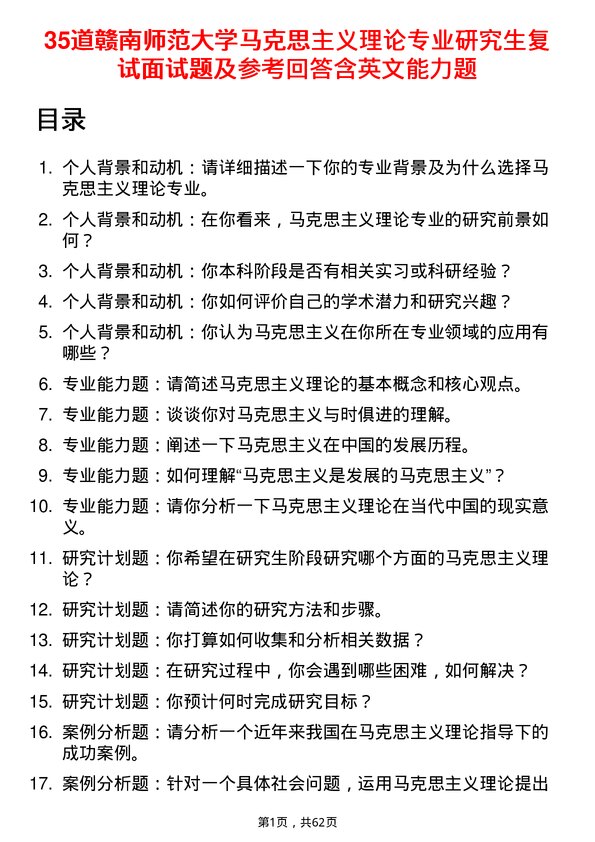 35道赣南师范大学马克思主义理论专业研究生复试面试题及参考回答含英文能力题

目录

1. 个人背景和动机：请详细描述一下你的专业背景及为什么选择马克思主义理论专业。
2. 个人背景和动机：在你看来，马克思主义理论专业的研究前景如何？
3. 个人背景和动机：你本科阶段是否有相关实习或科研经验？
4. 个人背景和动机：你如何评价自己的学术潜力和研究兴趣？
5. 个人背景和动机：你认为马克思主义在你所在专业领域的应用有哪些？
6. 专业能力题：请简述马克思主义理论的基本概念和核心观点。
7. 专业能力题：谈谈你对马克思主义与时俱进的理解。
8. 专业能力题：阐述一下马克思主义在中国的发展历程。
9. 专业能力题：如何理解“马克思主义是发展的马克思主义”？
10. 专业能力题：请你分析一下马克思主义理论在当代中国的现实意义。
11. 研究计划题：你希望在研究生阶段研究哪个方面的马克思主义理论？
12. 研究计划题：请简述你的研究方法和步骤。
13. 研究计划题：你打算如何收集和分析相关数据？
14. 研究计划题：在研究过程中，你会遇到哪些困难，如何解决？
15. 研究计划题：你预计何时完成研究目标？
16. 案例分析题：请分析一个近年来我国在马克思主义理论指导下的成功案例。
17. 案例分析题：针对一个具体社会问题，运用马克思主义理论提出

第1页，共62页